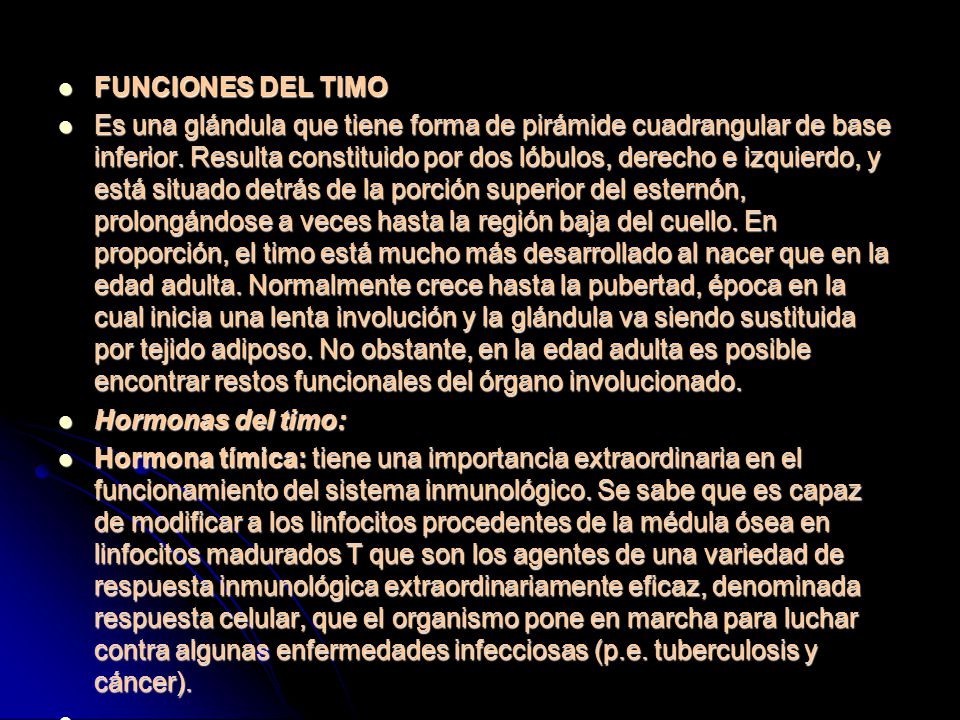 FUNCIONES DEL TIMO

Es una glándula que tiene forma de pirámide cuadrangular de base inferior. Resulta constituido por dos lóbulos, derecho e izquierdo, y está situado detrás de la porción superior del esternón, prolongándose a veces hasta la región baja del cuello. En proporción, el timo está mucho más desarrollado al nacer que en la edad adulta. Normalmente crece hasta la pubertad, época en la cual inicia una lenta involución y la glándula va siendo sustituida por tejido adiposo. No obstante, en la edad adulta es posible encontrar restos funcionales del órgano involucionado.

Hormonas del timo:

Hormona tímica: tiene una importancia extraordinaria en el funcionamiento del sistema inmunológico. Se sabe que es capaz de modificar a los linfocitos procedentes de la médula ósea en linfocitos madurados T que son los agentes de una variedad de respuesta inmunológica extraordinariamente eficaz, denominada respuesta celular, que el organismo pone en marcha para luchar contra algunas enfermedades infecciosas (p.e. tuberculosis y cáncer).